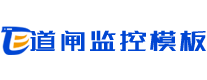 道闸监控模板